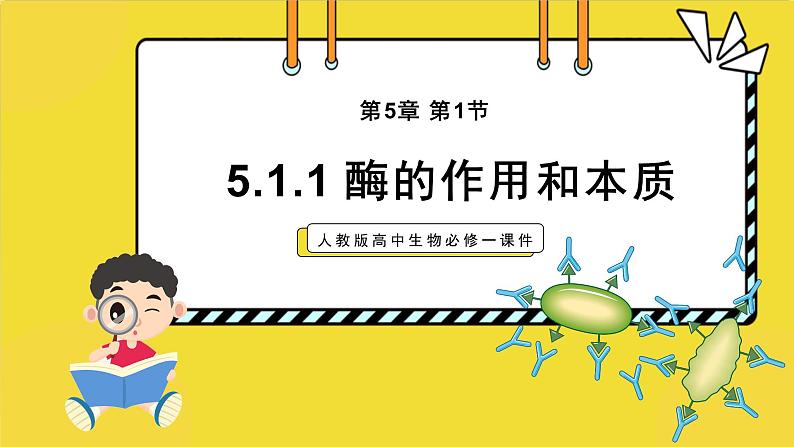 第5章 第1节

5.1.1 酶的作用和本质

人教版高中生物必修一课件